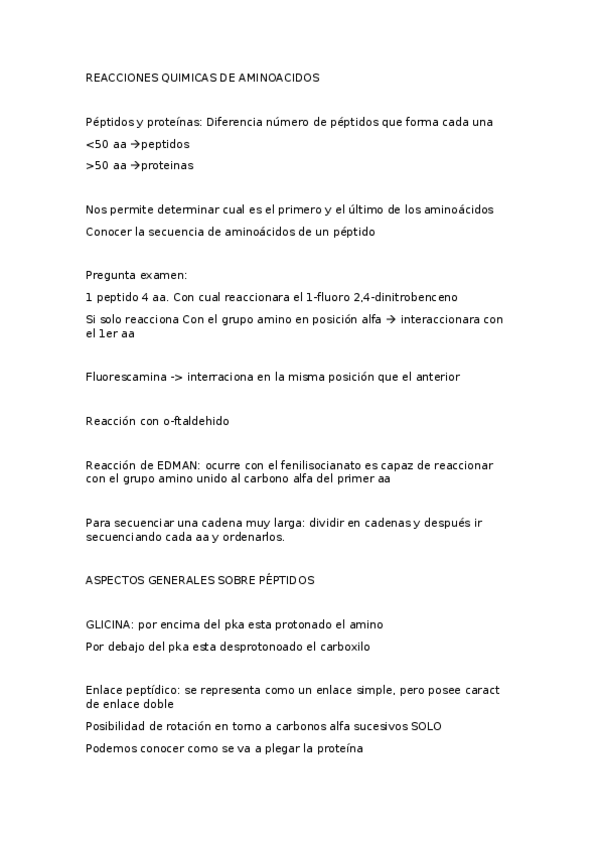 REACCIONES QUIMICAS DE AMINOACIDOS

Péptidos y proteínas: Diferencia número de péptidos que forma cada una

<50 aa →peptidos

>50 aa →proteinas

Nos permite determinar cual es el primero y el último de los aminoácidos

Conocer la secuencia de aminoácidos de un péptido

Pregunta examen:

1 peptido 4 aa. Con cual reaccionara el 1-fluoro 2,4-dinitrobenceno

Si solo reacciona Con el grupo amino en posición alfa → interaccionara con el 1er aa

Fluorescamina -> interraciona en la misma posición que el anterior

Reacción con o-ftaldehido

Reacción de EDMAN: ocurre con el fenilisocianato es capaz de reaccionar con el grupo amino unido al carbono alfa del primer aa

Para secuenciar una cadena muy larga: dividir en cadenas y después ir secuenciando cada aa y ordenarlos.

ASPECTOS GENERALES SOBRE PÉPTIDOS

GLICINA: por encima del pka esta protonado el amino

Por debajo del pka esta desprotonoado el carboxilo

Enlace peptídico: se representa como un enlace simple, pero posee caract de enlace doble

Posibilidad de rotación en torno a carbonos alfa sucesivos SOLO

Podemos conocer como se va a plegar la proteína